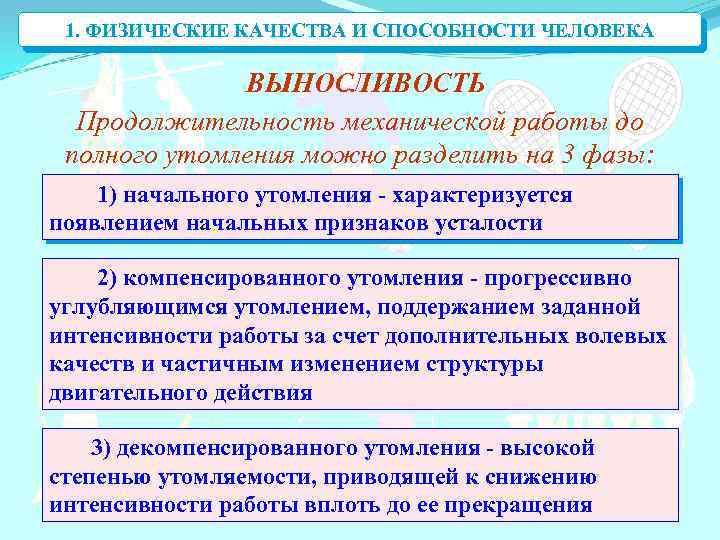 1. ФИЗИЧЕСКИЕ КАЧЕСТВА И СПОСОБНОСТИ ЧЕЛОВЕКА

ВЫНОСЛИВОСТЬ

Продолжительность механической работы до полного утомления можно разделить на 3 фазы:

1) начального утомления - характеризуется появлением начальных признаков усталости

2) компенсированного утомления - прогрессивно углубляющимся утомлением, поддержанием заданной интенсивности работы за счет дополнительных волевых качеств и частичным изменением структуры двигательного действия

3) декомпенсированного утомления - высокой степенью утомляемости, приводящей к снижению интенсивности работы вплоть до ее прекращения